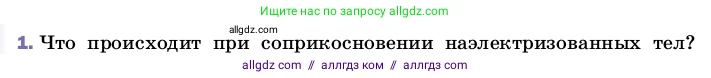 Ищите нас по запросу allgdz.com

allgdz.com

1. Что происходит при соприкосновении наэлектризованных тел?

allgdz com // аллгдз ком // аллгдз com